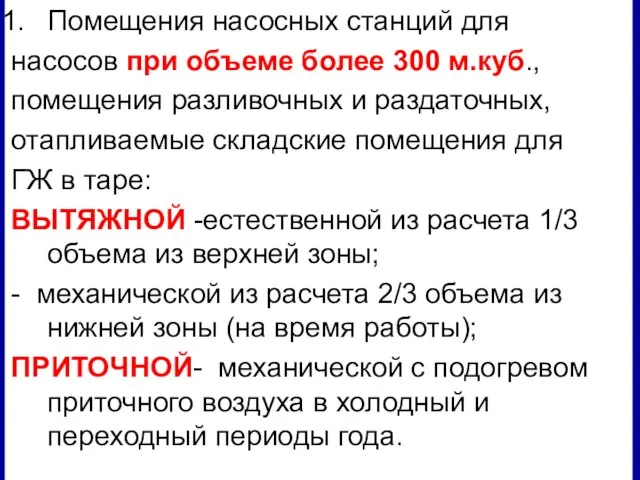 1. Помещения насосных станций для насосов при объеме более 300 м.куб., помещения разливочных и раздаточных, отапливаемые складские помещения для ГЖ в таре:

ВЫТЯЖНОЙ -естественной из расчета 1/3 объема из верхней зоны;

- механической из расчета 2/3 объема из нижней зоны (на время работы);

ПРИТОЧНОЙ- механической с подогревом приточного воздуха в холодный и переходный периоды года.